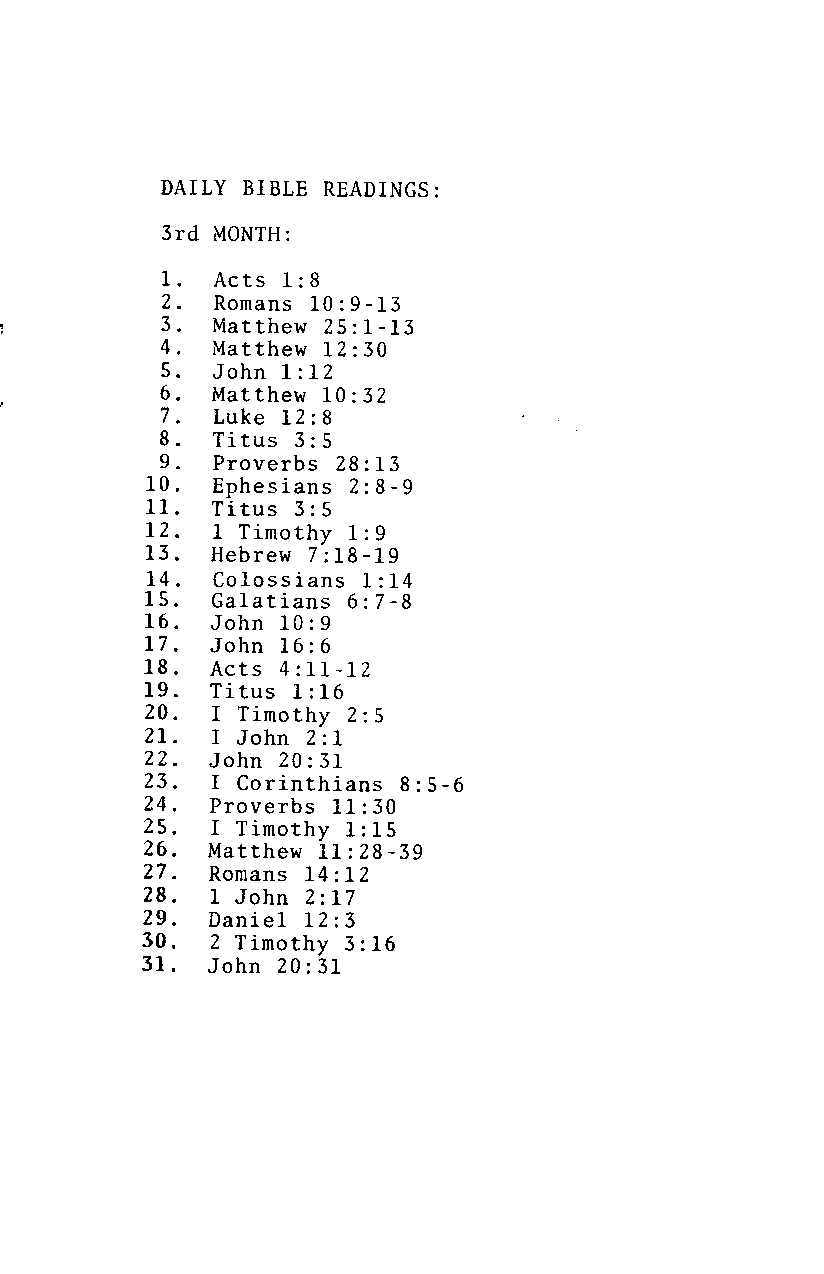 DAILY BIBLE READINGS:

3rd MONTH:

1. Acts 1:8
2. Romans 10:9-13
3. Matthew 25:1-13
4. Matthew 12:30
5. John 1:12
6. Matthew 10:32
7. Luke 12:8
8. Titus 3:5
9. Proverbs 28:13
10. Ephesians 2:8-9
11. Titus 3:5
12. 1 Timothy 1:9
13. Hebrew 7:18-19
14. Colossians 1:14
15. Galatians 6:7-8
16. John 10:9
17. John 16:6
18. Acts 4:11-12
19. Titus 1:16
20. I Timothy 2:5
21. I John 2:1
22. John 20:31
23. I Corinthians 8:5-6
24. Proverbs 11:30
25. I Timothy 1:15
26. Matthew 11:28-39
27. Romans 14:12
28. 1 John 2:17
29. Daniel 12:3
30. 2 Timothy 3:16
31. John 20:31